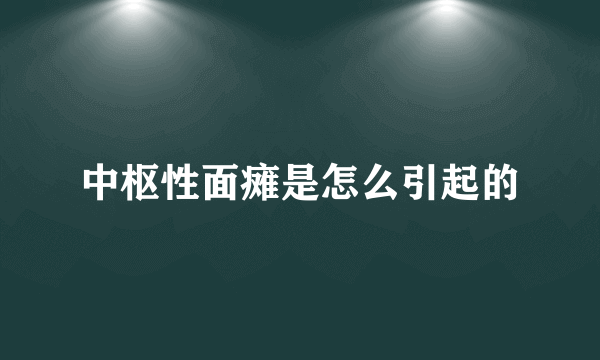 中枢性面瘫是怎么引起的